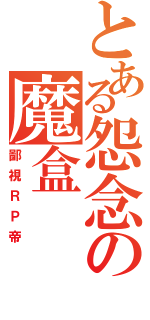 とある怨念の魔盒

鄙視ＲＰ帝